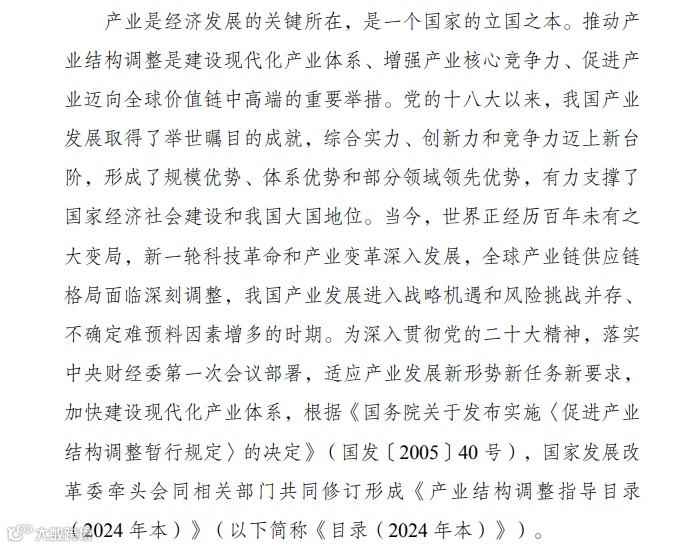 产业是经济发展的关键所在，是一个国家的立国之本。推动产业结构调整是建设现代化产业体系、增强产业核心竞争力、促进产业迈向全球价值链中高端的重要举措。党的十八大以来，我国产业发展取得了举世瞩目的成就，综合实力、创新力和竞争力迈上新台阶，形成了规模优势、体系优势和部分领域领先优势，有力支撑了国家经济社会建设和我国大国地位。当今，世界正经历百年未有之大变局，新一轮科技革命和产业变革深入发展，全球产业链供应链格局面临深刻调整，我国产业发展进入战略机遇和风险挑战并存、不确定难预料因素增多的时期。为深入贯彻党的二十大精神，落实中央财经委第一次会议部署，适应产业发展新形势新任务新要求，加快建设现代化产业体系，根据《国务院关于发布实施〈促进产业结构调整暂行规定〉的决定》（国发〔2005〕40号），国家发展改革委牵头会同相关部门共同修订形成《产业结构调整指导目录（2024年本）》（以下简称《目录（2024年本）》）。

大数跨境